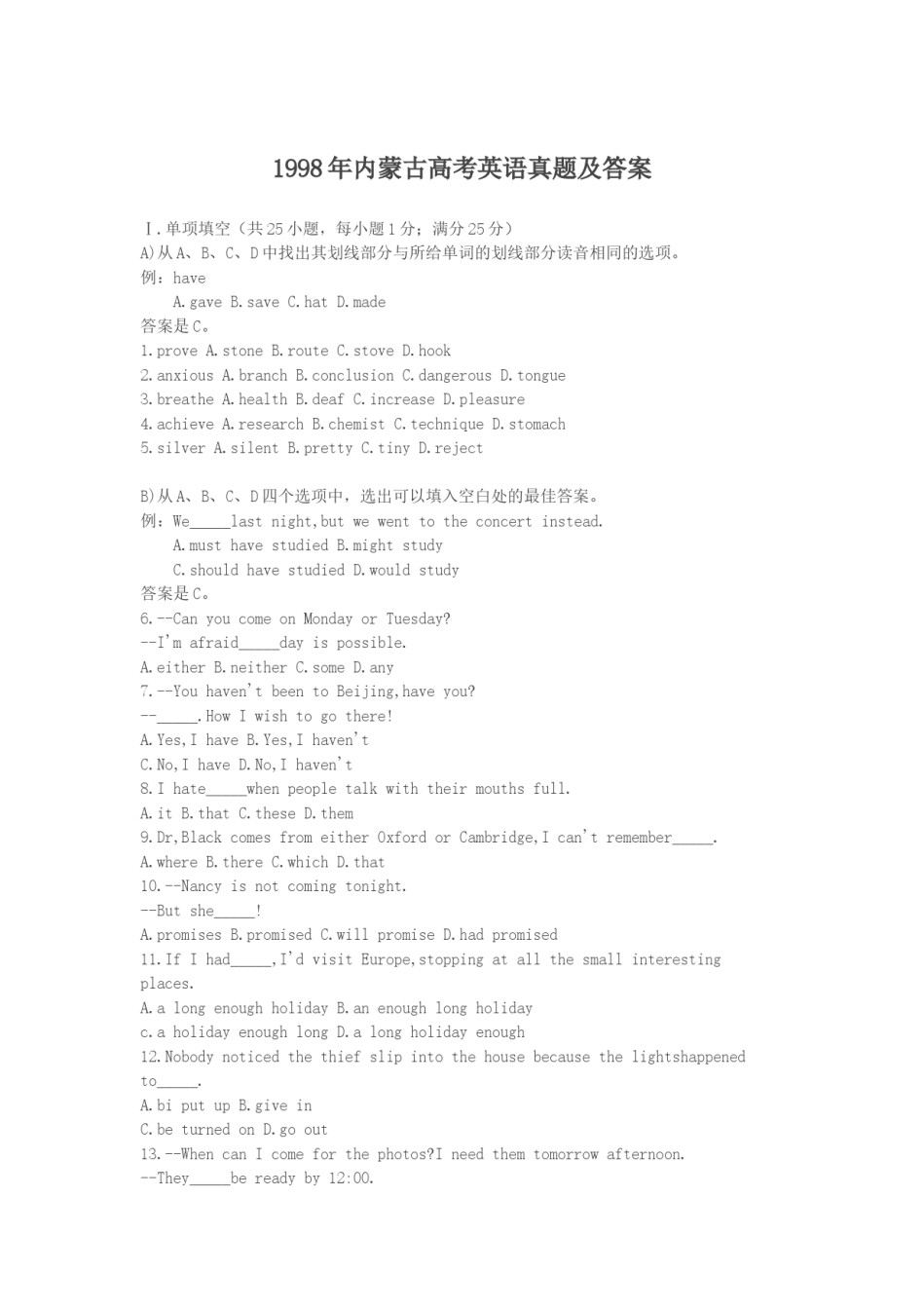 1998年内蒙古高考英语真题及答案

Ⅰ.单项填空（共25小题，每小题1分；满分25分）
A)从A、B、C、D中找出其划线部分与所给单词的划线部分读音相同的选项。
例：have
A.gave B.save C.hat D.made
答案是C。
1.prove A.stone B.route C.stove D.hook
2.anxious A.branch B.conclusion C.dangerous D.tongue
3.breathe A.health B.deaf C.increase D.pleasure
4.achieve A.research B.chemist C.technique D.stomach
5.silver A.silent B.pretty C.tiny D.reject

B)从A、B、C、D四个选项中，选出可以填入空白处的最佳答案。
例：We_____last night,but we went to the concert instead.
A.must have studied B.might study
C.should have studied D.would study
答案是C。
6.--Can you come on Monday or Tuesday?
--I'm afraid_____day is possible.
A.either B.neither C.some D.any
7.--You haven't been to Beijing,have you?
--_____.How I wish to go there!
A.Yes,I have B.Yes,I haven't
C.No,I have D.No,I haven't
8.I hate_____when people talk with their mouths full.
A.it B.that C.these D.them
9.Dr,Black comes from either Oxford or Cambridge,I can't remember_____.
A.where B.there C.which D.that
10.--Nancy is not coming tonight.
--But she_____!
A.promises B.promised C.will promise D.had promised
11.If I had_____,I'd visit Europe,stopping at all the small interesting places.
A.a long enough holiday B.an enough long holiday
c.a holiday enough long D.a long holiday enough
12.Nobody noticed the thief slip into the house because the lightshappened to_____.
A.bi put up B.give in
C.be turned on D.go out
13.--When can I come for the photos?I need them tomorrow afternoon.
--They_____be ready by 12:00.